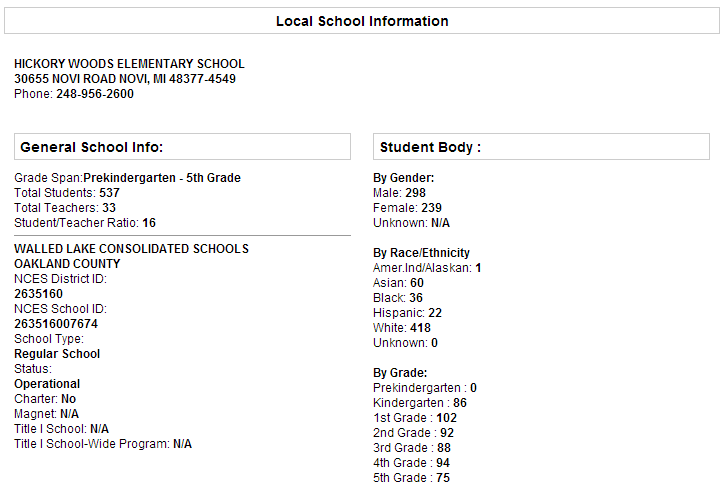 Local School Information

HICKORY WOODS ELEMENTARY SCHOOL
30655 NOVI ROAD NOVI, MI 48377-4549
Phone: 248-956-2600

General School Info:

Grade Span:Prekindergarten - 5th Grade
Total Students: 537
Total Teachers: 33
Student/Teacher Ratio: 16

WALLED LAKE CONSOLIDATED SCHOOLS
OAKLAND COUNTY
NCES District ID:
2635160
NCES School ID:
263516007674
School Type:
Regular School
Status:
Operational
Charter: No
Magnet: N/A
Title I School: N/A
Title I School-Wide Program: N/A

Student Body :

By Gender:
Male: 298
Female: 239
Unknown: N/A

By Race/Ethnicity
Amer.Ind/Alaskan: 1
Asian: 60
Black: 36
Hispanic: 22
White: 418
Unknown: 0

By Grade:
Prekindergarten : 0
Kindergarten : 86
1st Grade : 102
2nd Grade : 92
3rd Grade : 88
4th Grade : 94
5th Grade : 75